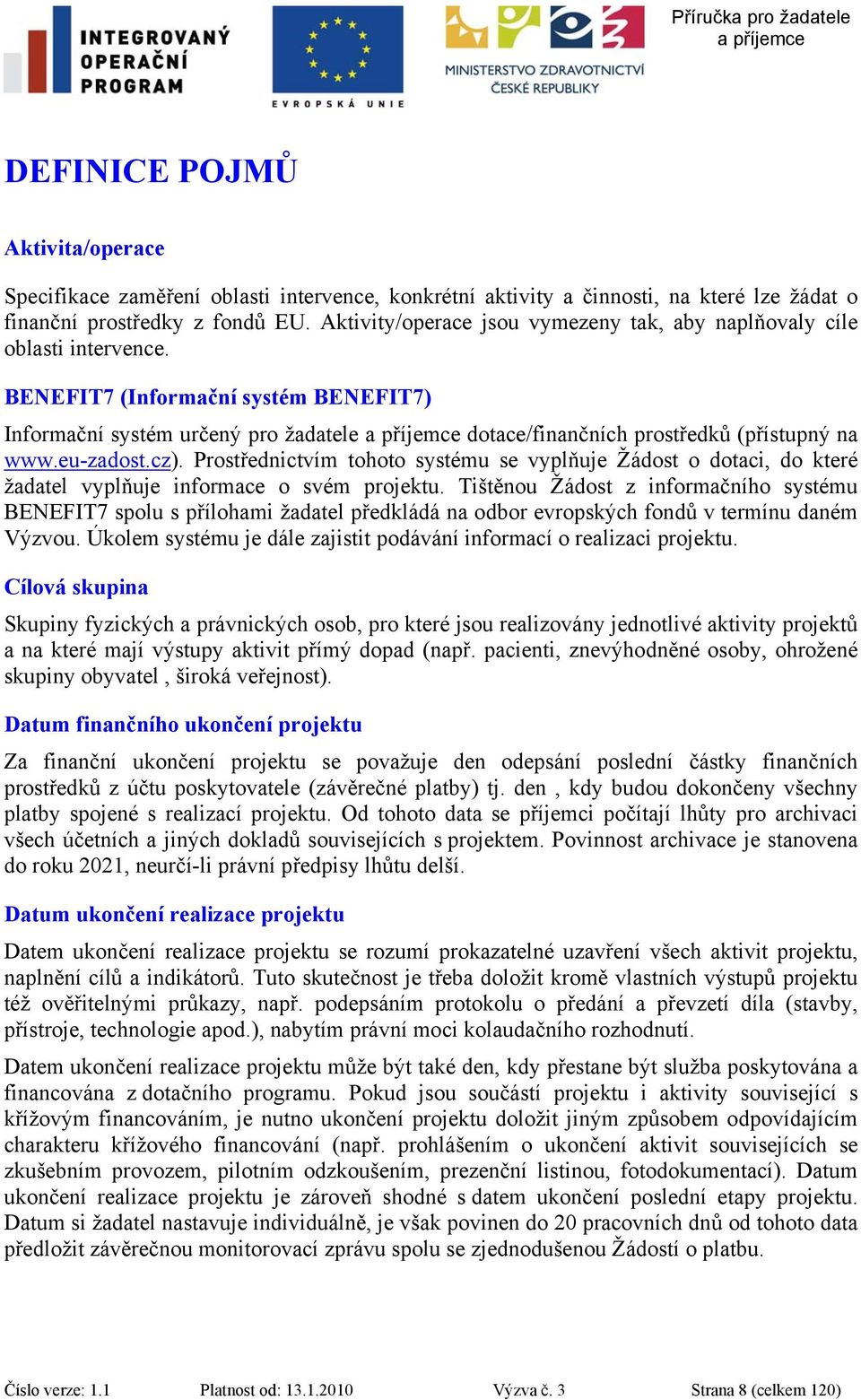 INTEGROVANÝ OPERAČNÍ PROGRAM

EVROPSKÁ UNIE

MINISTERSTVO ZDRAVOTNICTVÍ ČESKÉ REPUBLIKY

Příručka pro žadatele a příjemce

DEFINICE POJMŮ

Aktivita/operace

Specifikace zaměření oblasti intervence, konkrétní aktivity a činnosti, na které lze žádat o finanční prostředky z fondů EU. Aktivity/operace jsou vymezeny tak, aby naplňovaly cíle oblasti intervence.

BENEFIT7 (Informační systém BENEFIT7)

Informační systém určený pro žadatele a příjemce dotace/finančních prostředků (přístupný na www.eu-zadost.cz). Prostřednictvím tohoto systému se vyplňuje Žádost o dotaci, do které žadatel vyplňuje informace o svém projektu. Tištěnou Žádost z informačního systému BENEFIT7 spolu s přílohami žadatel předkládá na odbor evropských fondů v termínu daném Výzvou. Úkolem systému je dále zajistit podávání informací o realizaci projektu.

Cílová skupina

Skupiny fyzických a právnických osob, pro které jsou realizovány jednotlivé aktivity projektů a na které mají výstupy aktivit přímý dopad (např. pacienti, znevýhodněné osoby, ohrožené skupiny obyvatel , široká veřejnost).

Datum finančního ukončení projektu

Za finanční ukončení projektu se považuje den odepsání poslední částky finančních prostředků z účtu poskytovatele (závěrečné platby) tj. den , kdy budou dokončeny všechny platby spojené s realizací projektu. Od tohoto data se příjemci počítají lhůty pro archivaci všech účetních a jiných dokladů souvisejících s projektem. Povinnost archivace je stanovena do roku 2021, neurčí-li právní předpisy lhůtu delší.

Datum ukončení realizace projektu

Datem ukončení realizace projektu se rozumí prokazatelné uzavření všech aktivit projektu, naplnění cílů a indikátorů. Tuto skutečnost je třeba doložit kromě vlastních výstupů projektu též ověřitelnými průkazy, např. podepsáním protokolu o předání a převzetí díla (stavby, přístroje, technologie apod.), nabytím právní moci kolaudačního rozhodnutí.

Datem ukončení realizace projektu může být také den, kdy přestane být služba poskytována a financována z dotačního programu. Pokud jsou součástí projektu i aktivity související s křížovým financováním, je nutno ukončení projektu doložit jiným způsobem odpovídajícím charakteru křížového financování (např. prohlášením o ukončení aktivit souvisejících se zkušebním provozem, pilotním odzkoušením, prezenční listinou, fotodokumentací). Datum ukončení realizace projektu je zároveň shodné s datem ukončení poslední etapy projektu. Datum si žadatel nastavuje individuálně, je však povinen do 20 pracovních dnů od tohoto data předložit závěrečnou monitorovací zprávu spolu se zjednodušenou Žádostí o platbu.

Číslo verze: 1.1 Platnost od: 13.1.2010 Výzva č. 3 Strana 8 (celkem 120)